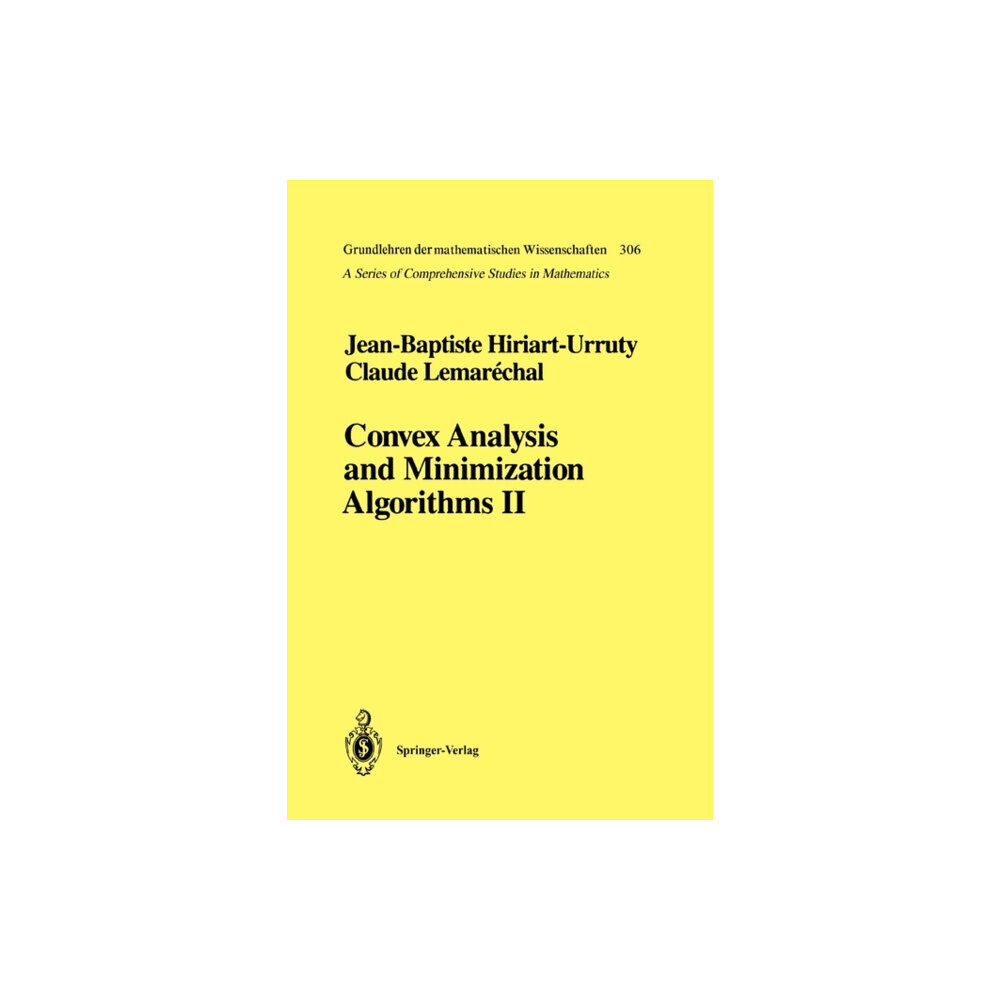 Grundlehren der mathematischen Wissenschaften 306
A Series of Comprehensive Studies in Mathematics

Jean-Baptiste Hiriart-Urruty
Claude Lemaréchal

Convex Analysis and Minimization Algorithms II

Springer-Verlag